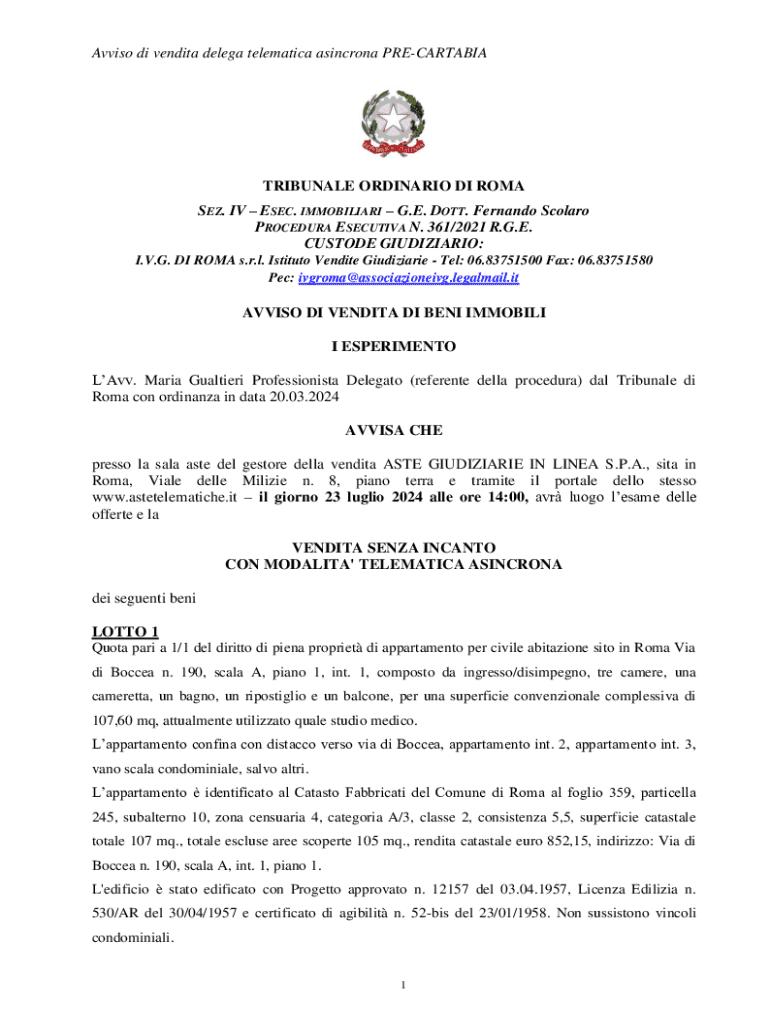 Avviso di vendita delega telematica asincrona PRE-CARTABIA

TRIBUNALE ORDINARIO DI ROMA
SEZ. IV – ESEC. IMMOBILIARI – G.E. DOTT. Fernando Scolaro
PROCEDURA ESECUTIVA N. 361/2021 R.G.E.
CUSTODE GIUDIZIARIO:
I.V.G. DI ROMA s.r.l. Istituto Vendite Giudiziarie - Tel: 06.83751500 Fax: 06.83751580
Pec: ivgroma@associazioneivg.legalmail.it

AVVISO DI VENDITA DI BENI IMMOBILI

I ESPERIMENTO

L'Avv. Maria Gualtieri Professionista Delegato (referente della procedura) dal Tribunale di Roma con ordinanza in data 20.03.2024

AVVISA CHE

presso la sala aste del gestore della vendita ASTE GIUDIZIARIE IN LINEA S.P.A., sita in Roma, Viale delle Milizie n. 8, piano terra e tramite il portale dello stesso www.astetelematiche.it – il giorno 23 luglio 2024 alle ore 14:00, avrà luogo l'esame delle offerte e la

VENDITA SENZA INCANTO
CON MODALITA' TELEMATICA ASINCRONA

dei seguenti beni

LOTTO 1
Quota pari a 1/1 del diritto di piena proprietà di appartamento per civile abitazione sito in Roma Via di Boccea n. 190, scala A, piano 1, int. 1, composto da ingresso/disimpegno, tre camere, una cameretta, un bagno, un ripostiglio e un balcone, per una superficie convenzionale complessiva di 107,60 mq, attualmente utilizzato quale studio medico.
L'appartamento confina con distacco verso via di Boccea, appartamento int. 2, appartamento int. 3, vano scala condominiale, salvo altri.
L'appartamento è identificato al Catasto Fabbricati del Comune di Roma al foglio 359, particella 245, subalterno 10, zona censuaria 4, categoria A/3, classe 2, consistenza 5,5, superficie catastale totale 107 mq., totale escluse aree scoperte 105 mq., rendita catastale euro 852,15, indirizzo: Via di Boccea n. 190, scala A, int. 1, piano 1.
L'edificio è stato edificato con Progetto approvato n. 12157 del 03.04.1957, Licenza Edilizia n. 530/AR del 30/04/1957 e certificato di agibilità n. 52-bis del 23/01/1958. Non sussistono vincoli condominiali.

1